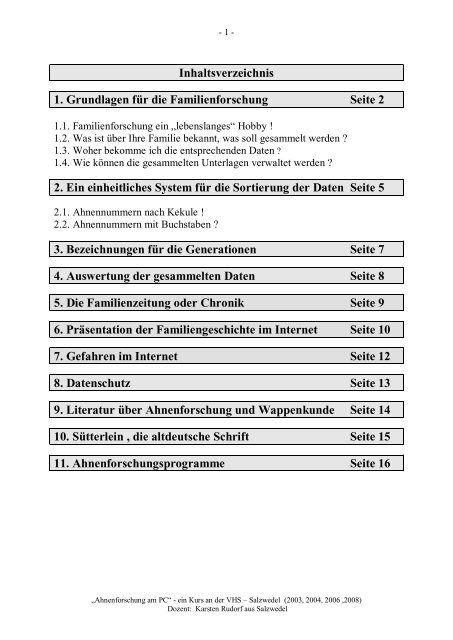 - 1 -

Inhaltsverzeichnis

1. Grundlagen für die Familienforschung Seite 2

1.1. Familienforschung ein „lebenslanges“ Hobby !
1.2. Was ist über Ihre Familie bekannt, was soll gesammelt werden ?
1.3. Woher bekomme ich die entsprechenden Daten ?
1.4. Wie können die gesammelten Unterlagen verwaltet werden ?

2. Ein einheitliches System für die Sortierung der Daten Seite 5

2.1. Ahnennummern nach Kekule !
2.2. Ahnennummern mit Buchstaben ?

3. Bezeichnungen für die Generationen Seite 7

4. Auswertung der gesammelten Daten Seite 8

5. Die Familienzeitung oder Chronik Seite 9

6. Präsentation der Familiengeschichte im Internet Seite 10

7. Gefahren im Internet Seite 12

8. Datenschutz Seite 13

9. Literatur über Ahnenforschung und Wappenkunde Seite 14

10. Sütterlein , die altdeutsche Schrift Seite 15

11. Ahnenforschungsprogramme Seite 16

„Ahnenforschung am PC“ - ein Kurs an der VHS – Salzwedel (2003, 2004, 2006 ,2008)
Dozent: Karsten Rudorf aus Salzwedel